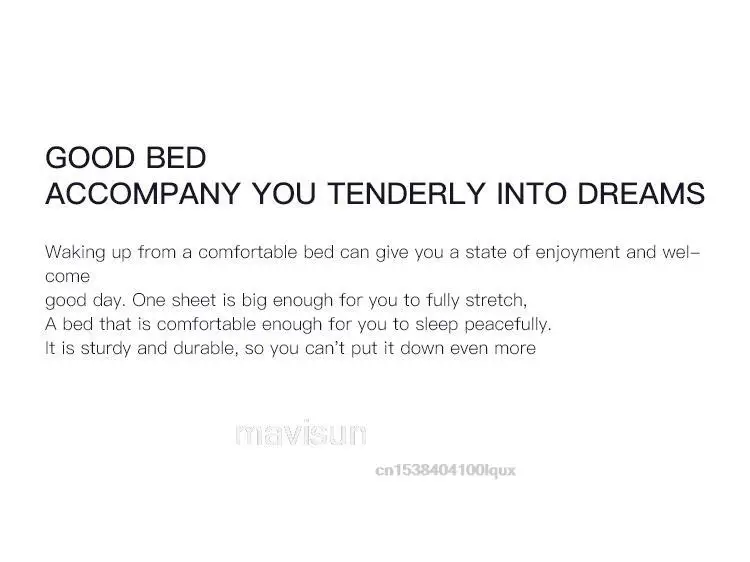 GOOD BED
ACCOMPANY YOU TENDERLY INTO DREAMS

Waking up from a comfortable bed can give you a state of enjoyment and welcome
good day. One sheet is big enough for you to fully stretch,
A bed that is comfortable enough for you to sleep peacefully.
It is sturdy and durable, so you can't put it down even more

mavisun
cn1538404100lqux